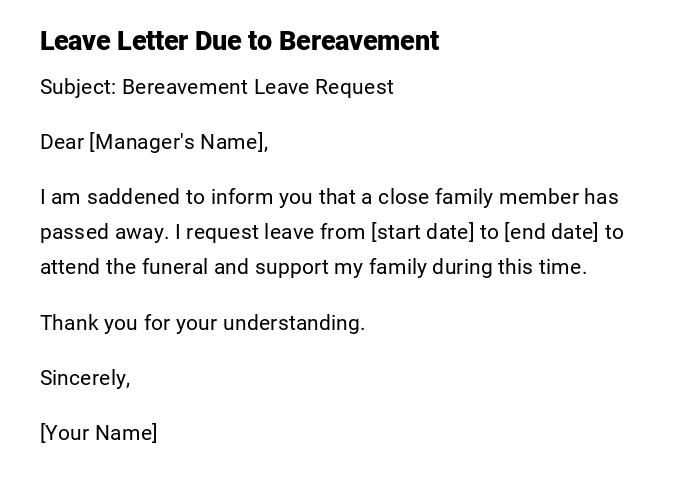 Leave Letter Due to Bereavement

Subject: Bereavement Leave Request

Dear [Manager's Name],

I am saddened to inform you that a close family member has passed away. I request leave from [start date] to [end date] to attend the funeral and support my family during this time.

Thank you for your understanding.

Sincerely,

[Your Name]